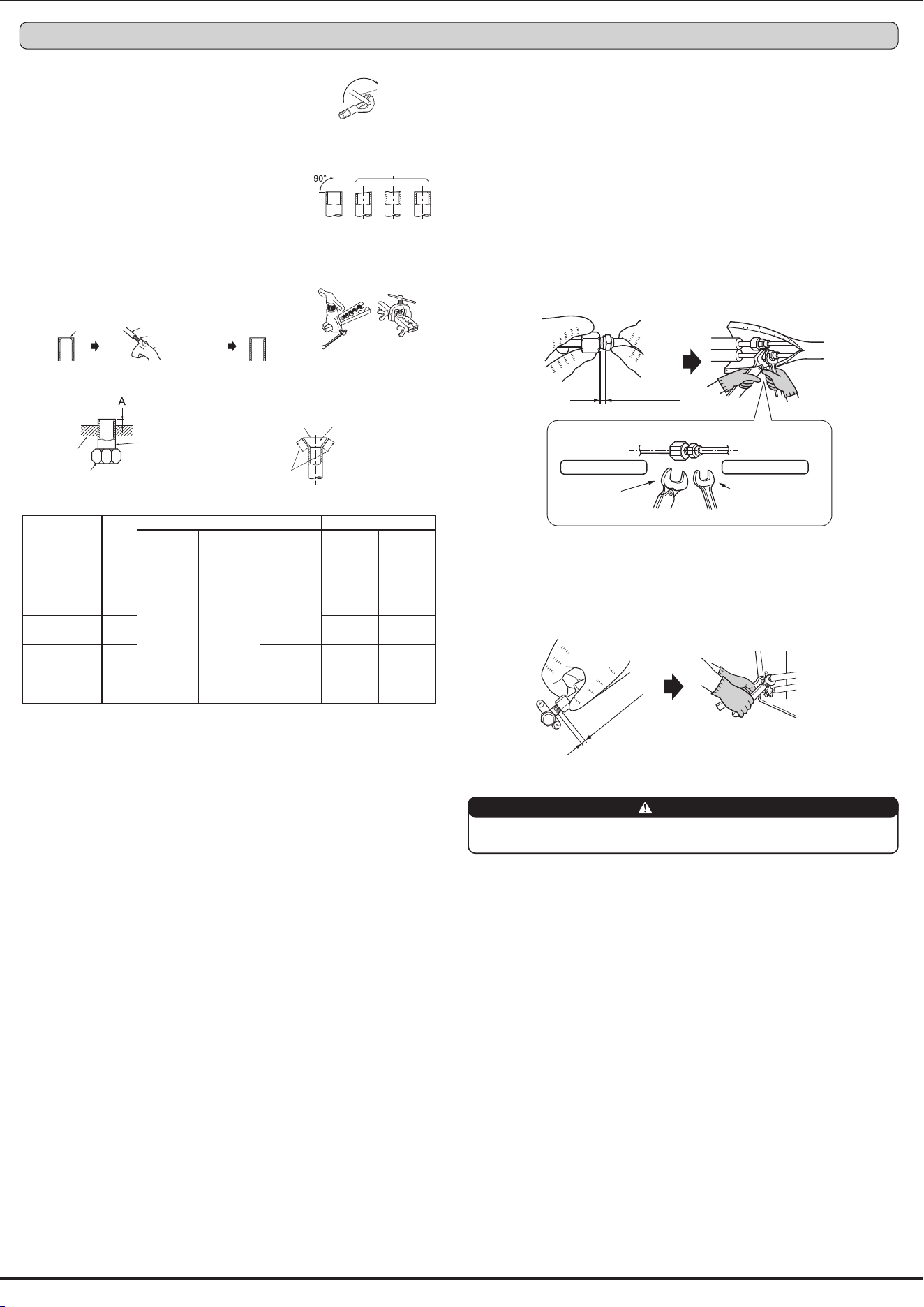 90°

A